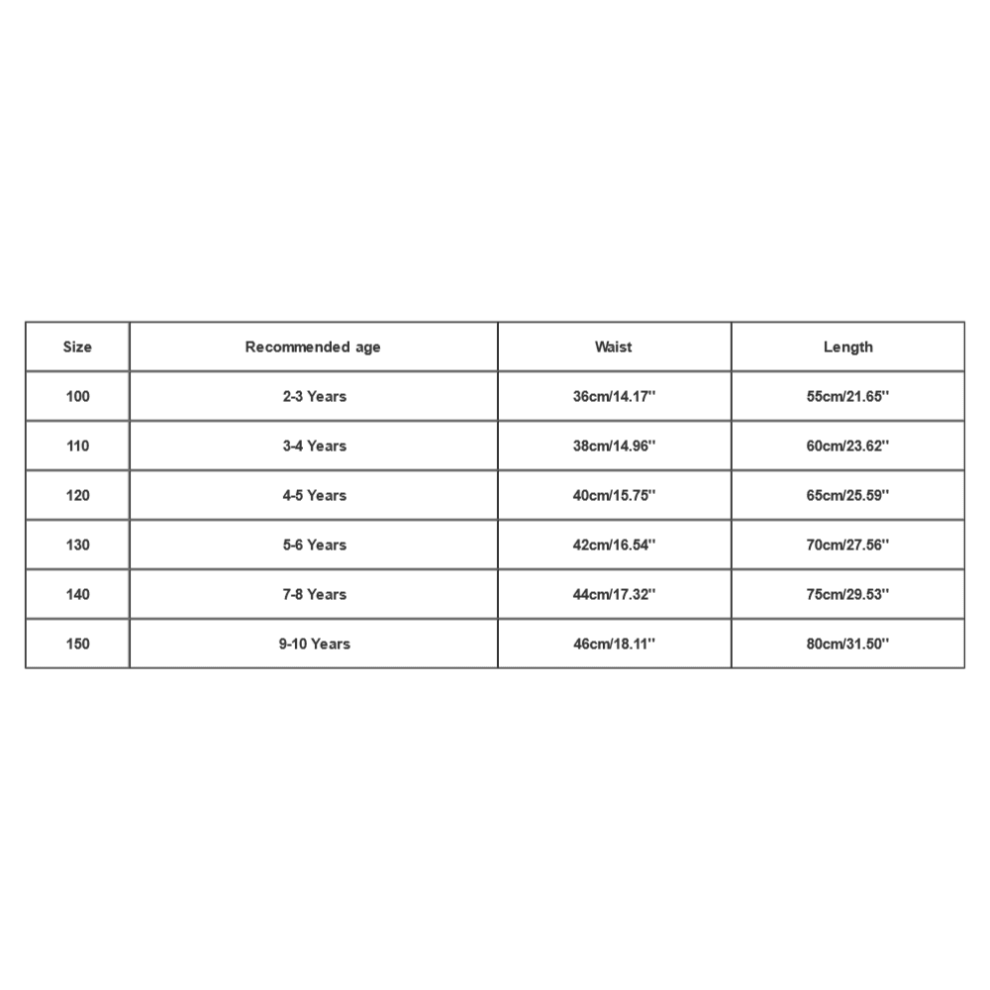 | Size | Recommended age | Waist | Length |
|---|---|---|---|
| 100 | 2-3 Years | 36cm/14.17'' | 55cm/21.65'' |
| 110 | 3-4 Years | 38cm/14.96'' | 60cm/23.62'' |
| 120 | 4-5 Years | 40cm/15.75'' | 65cm/25.59'' |
| 130 | 5-6 Years | 42cm/16.54'' | 70cm/27.56'' |
| 140 | 7-8 Years | 44cm/17.32'' | 75cm/29.53'' |
| 150 | 9-10 Years | 46cm/18.11'' | 80cm/31.50'' |